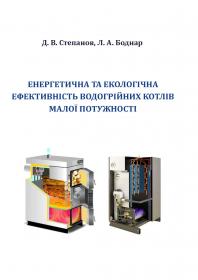 Д. В. Степанов, Л. А. Боднар

ЕНЕРГЕТИЧНА ТА ЕКОЛОГІЧНА ЕФЕКТИВНІСТЬ ВОДОГРІЙНИХ КОТЛІВ МАЛОЇ ПОТУЖНОСТІ